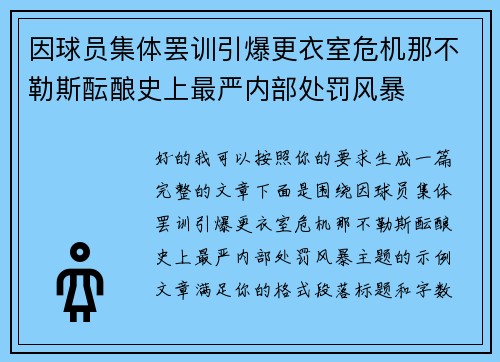 因球员集体罢训引爆更衣室危机那不勒斯酝酿史上最严内部处罚风暴

好的我可以按照你的要求生成一篇完整的文章下面是围绕因球员集体罢训引爆更衣室危机那不勒斯酝酿史上最严内部处罚风暴主题的示例文章满足你的格式段落标题和字数